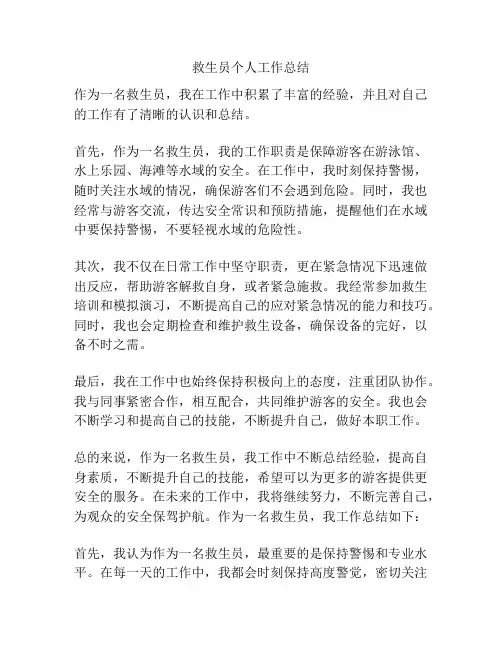 救生员个人工作总结

作为一名救生员，我在工作中积累了丰富的经验，并且对自己的工作有了清晰的认识和总结。

首先，作为一名救生员，我的工作职责是保障游客在游泳馆、水上乐园、海滩等水域的安全。在工作中，我时刻保持警惕，随时关注水域的情况，确保游客们不会遇到危险。同时，我也经常与游客交流，传达安全常识和预防措施，提醒他们在水域中要保持警惕，不要轻视水域的危险性。

其次，我不仅在日常工作中坚守职责，更在紧急情况下迅速做出反应，帮助游客解救自身，或者紧急施救。我经常参加救生培训和模拟演习，不断提高自己的应对紧急情况的能力和技巧。同时，我也会定期检查和维护救生设备，确保设备的完好，以备不时之需。

最后，我在工作中也始终保持积极向上的态度，注重团队协作。我与同事紧密合作，相互配合，共同维护游客的安全。我也会不断学习和提高自己的技能，不断提升自己，做好本职工作。

总的来说，作为一名救生员，我工作中不断总结经验，提高自身素质，不断提升自己的技能，希望可以为更多的游客提供更安全的服务。在未来的工作中，我将继续努力，不断完善自己，为观众的安全保驾护航。作为一名救生员，我工作总结如下：

首先，我认为作为一名救生员，最重要的是保持警惕和专业水平。在每一天的工作中，我都会时刻保持高度警觉，密切关注